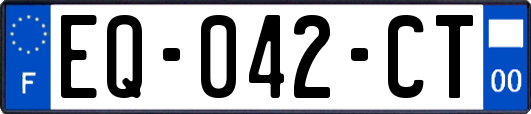 F
EQ-042-CT
00